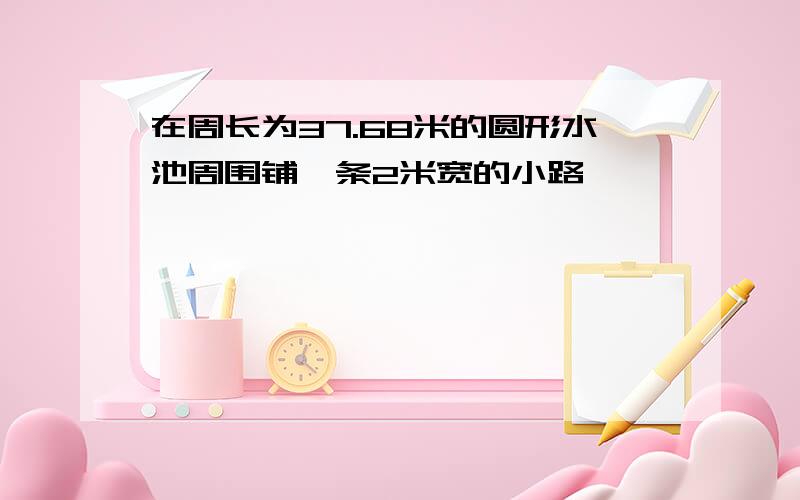 在周长为37.68米的圆形水池周围铺一条2米宽的小路